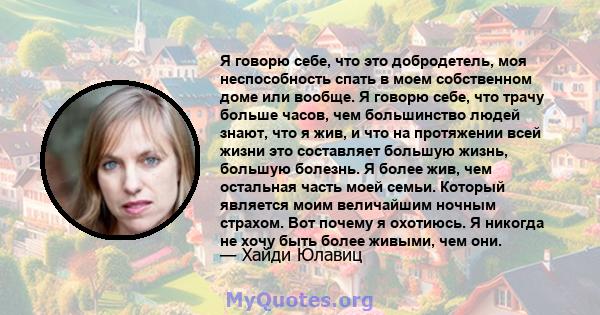 Я говорю себе, что это добродетель, моя неспособность спать в моем собственном доме или вообще. Я говорю себе, что трачу больше часов, чем большинство людей знают, что я жив, и что на протяжении всей жизни это составляет большую жизнь, большую болезнь. Я более жив, чем остальная часть моей семьи. Который является моим величайшим ночным страхом. Вот почему я охотиюсь. Я никогда не хочу быть более живыми, чем они.
— Хайди Юлавиц

MyQuotes.org